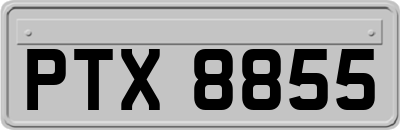 PTX 8855